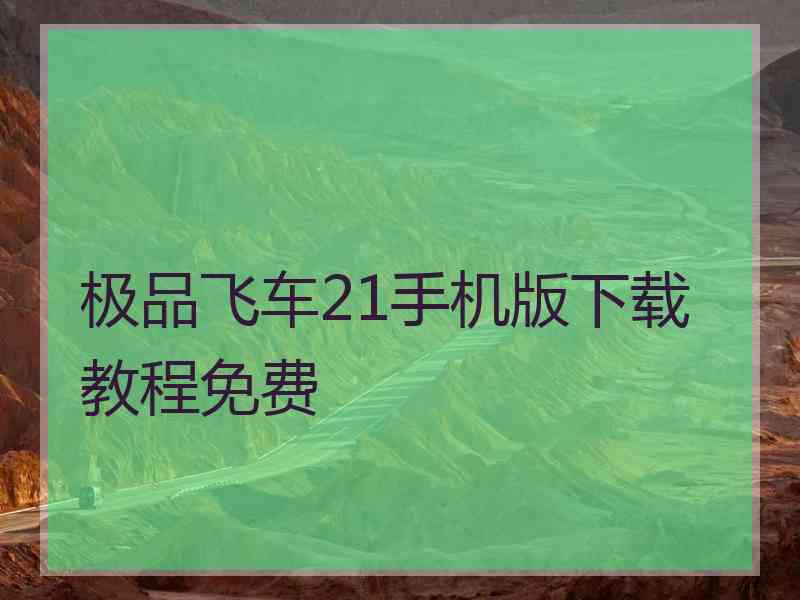 极品飞车21手机版下载教程免费